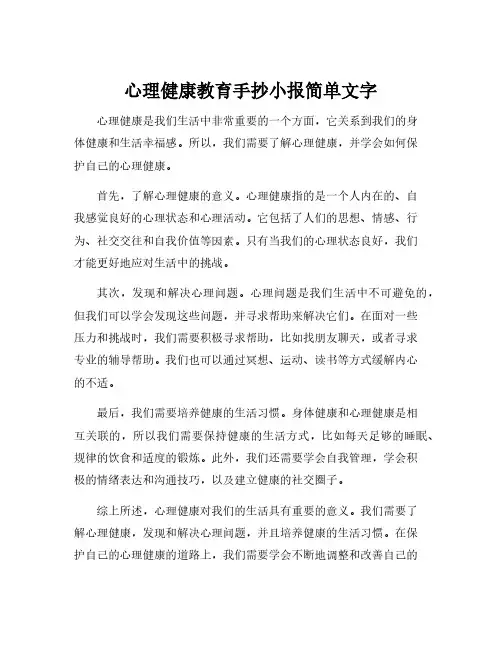 心理健康教育手抄小报简单文字

心理健康是我们生活中非常重要的一个方面，它关系到我们的身体健康和生活幸福感。所以，我们需要了解心理健康，并学会如何保护自己的心理健康。

首先，了解心理健康的意义。心理健康指的是一个人内在的、自我感觉良好的心理状态和心理活动。它包括了人们的思想、情感、行为、社交交往和自我价值等因素。只有当我们的心理状态良好，我们才能更好地应对生活中的挑战。

其次，发现和解决心理问题。心理问题是我们生活中不可避免的，但我们可以学会发现这些问题，并寻求帮助来解决它们。在面对一些压力和挑战时，我们需要积极寻求帮助，比如找朋友聊天，或者寻求专业的辅导帮助。我们也可以通过冥想、运动、读书等方式缓解内心的不适。

最后，我们需要培养健康的生活习惯。身体健康和心理健康是相互关联的，所以我们需要保持健康的生活方式，比如每天足够的睡眠、规律的饮食和适度的锻炼。此外，我们还需要学会自我管理，学会积极的情绪表达和沟通技巧，以及建立健康的社交圈子。

综上所述，心理健康对我们的生活具有重要的意义。我们需要了解心理健康，发现和解决心理问题，并且培养健康的生活习惯。在保护自己的心理健康的道路上，我们需要学会不断地调整和改善自己的